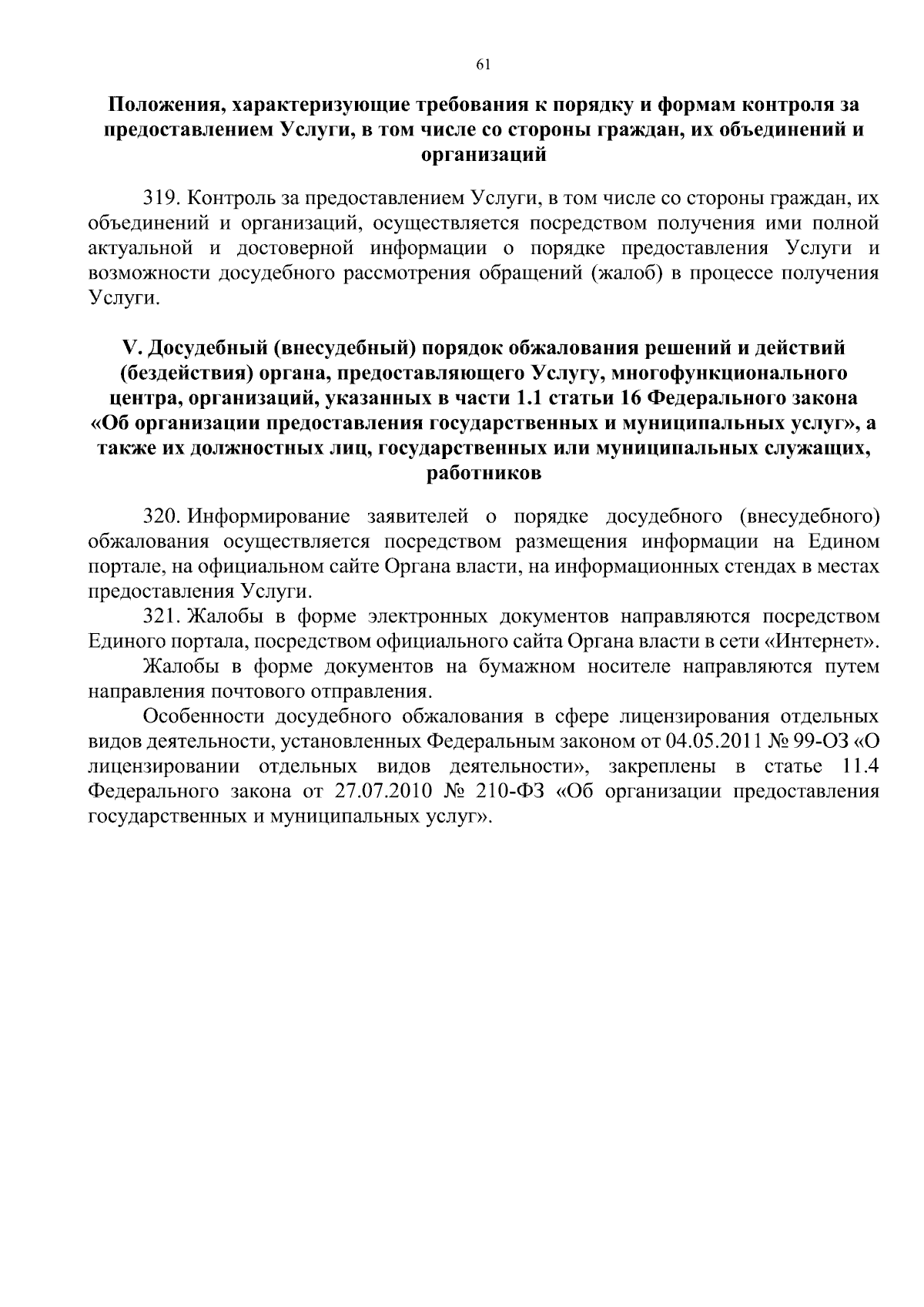 61

Положения, характеризующие требования к порядку и формам контроля за предоставлением Услуги, в том числе со стороны граждан, их объединений и организаций

319. Контроль за предоставлением Услуги, в том числе со стороны граждан, их объединений и организаций, осуществляется посредством получения ими полной актуальной и достоверной информации о порядке предоставления Услуги и возможности досудебного рассмотрения обращений (жалоб) в процессе получения Услуги.

V. Досудебный (внесудебный) порядок обжалования решений и действий (бездействия) органа, предоставляющего Услугу, многофункционального центра, организаций, указанных в части 1.1 статьи 16 Федерального закона «Об организации предоставления государственных и муниципальных услуг», а также их должностных лиц, государственных или муниципальных служащих, работников

320. Информирование заявителей о порядке досудебного (внесудебного) обжалования осуществляется посредством размещения информации на Едином портале, на официальном сайте Органа власти, на информационных стендах в местах предоставления Услуги.

321. Жалобы в форме электронных документов направляются посредством Единого портала, посредством официального сайта Органа власти в сети «Интернет».

Жалобы в форме документов на бумажном носителе направляются путем направления почтового отправления.

Особенности досудебного обжалования в сфере лицензирования отдельных видов деятельности, установленных Федеральным законом от 04.05.2011 № 99-ОЗ «О лицензировании отдельных видов деятельности», закреплены в статье 11.4 Федерального закона от 27.07.2010 № 210-ФЗ «Об организации предоставления государственных и муниципальных услуг».